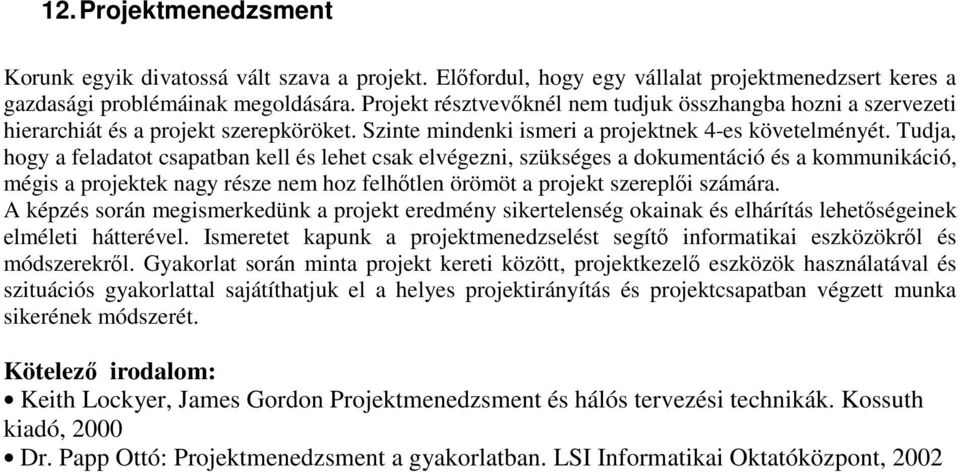 12. Projektmenedzsment

Korunk egyik divatossá vált szava a projekt. Előfordul, hogy egy vállalat projektmenedzsert keres a gazdasági problémáinak megoldására. Projekt résztvevőknél nem tudjuk összhangba hozni a szervezeti hierarchiát és a projekt szerepköröket. Szinte mindenki ismeri a projektnek 4-es követelményét. Tudja, hogy a feladatot csapatban kell és lehet csak elvégezni, szükséges a dokumentáció és a kommunikáció, mégis a projektek nagy része nem hoz felhőtlen örömöt a projekt szereplői számára.
A képzés során megismerkedünk a projekt eredmény sikertelenség okainak és elhárítás lehetőségeinek elméleti hátterével. Ismeretet kapunk a projektmenedzselést segítő informatikai eszközökről és módszerekről. Gyakorlat során minta projekt kereti között, projektkezelő eszközök használatával és szituációs gyakorlattal sajátíthatjuk el a helyes projektirányítás és projektcsapatban végzett munka sikerének módszerét.

Kötelező irodalom:
• Keith Lockyer, James Gordon Projektmenedzsment és hálós tervezési technikák. Kossuth kiadó, 2000
• Dr. Papp Ottó: Projektmenedzsment a gyakorlatban. LSI Informatikai Oktatóközpont, 2002